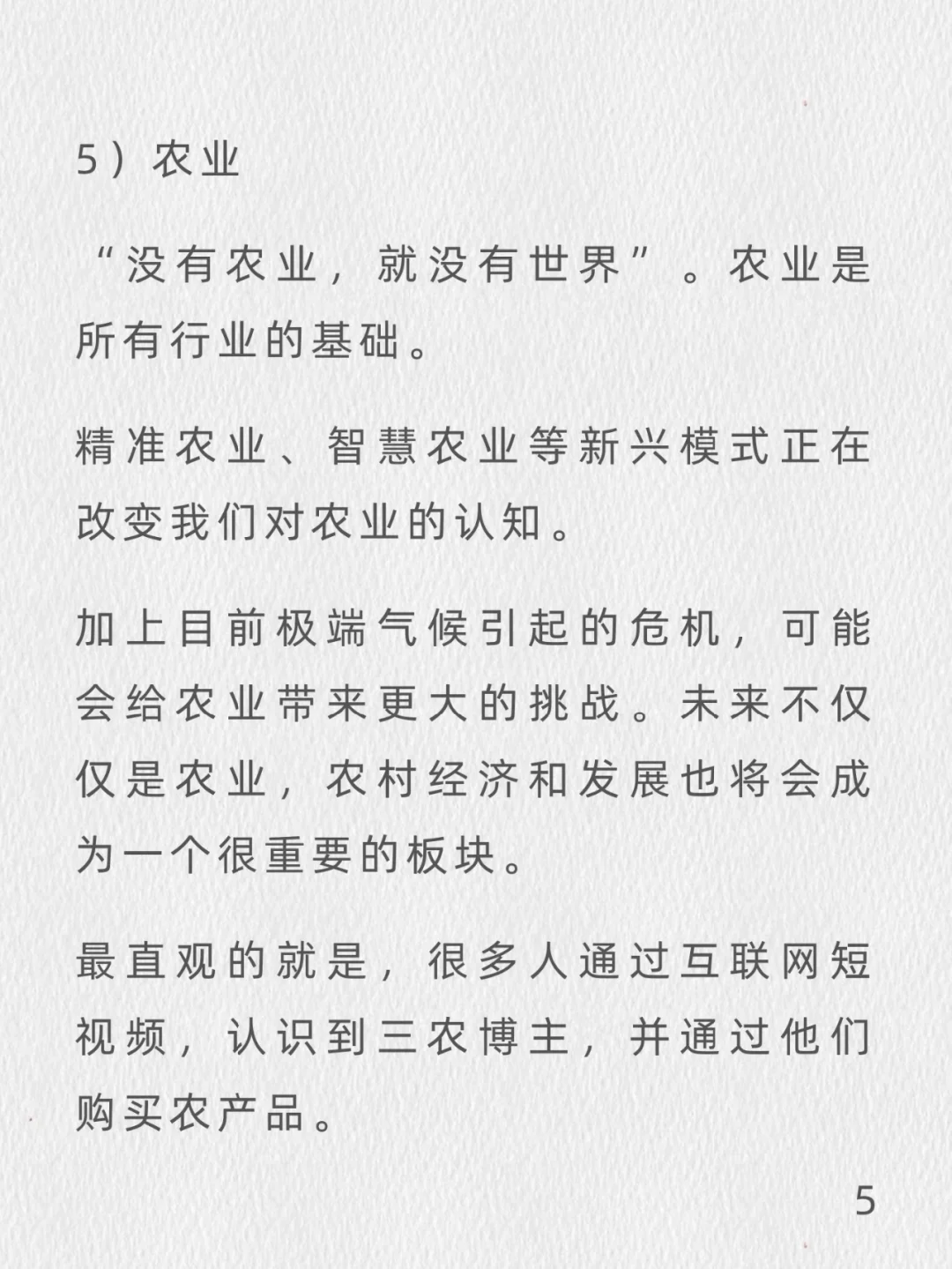 5）农业

“没有农业，就没有世界”。农业是所有行业的基础。

精准农业、智慧农业等新兴模式正在改变我们对农业的认知。

加上目前极端气候引起的危机，可能会给农业带来更大的挑战。未来不仅仅是农业，农村经济和发展也将会成为一个很重要的板块。

最直观的就是，很多人通过互联网短视频，认识到三农博主，并通过他们购买农产品。

5